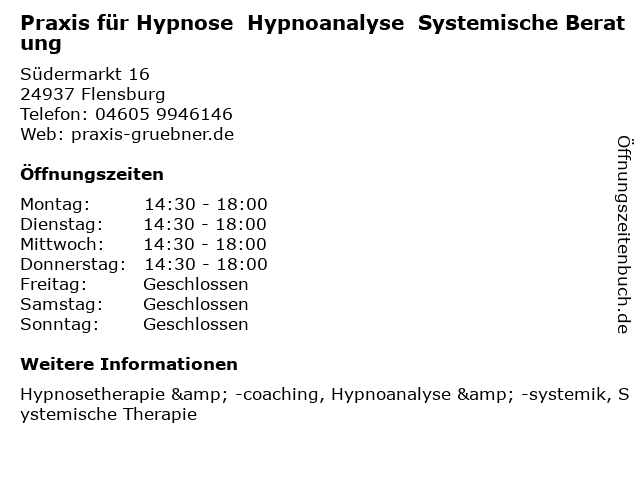 Praxis für Hypnose  Hypnoanalyse  Systemische Beratung

Südermarkt 16
24937 Flensburg
Telefon: 04605 9946146
Web: praxis-gruebner.de

Öffnungszeiten

| Montag: | 14:30 - 18:00 |
|---|---|
| Dienstag: | 14:30 - 18:00 |
| Mittwoch: | 14:30 - 18:00 |
| Donnerstag: | 14:30 - 18:00 |
| Freitag: | Geschlossen |
| Samstag: | Geschlossen |
| Sonntag: | Geschlossen |

Weitere Informationen

Hypnosetherapie &amp; -coaching, Hypnoanalyse &amp; -systemik, Systemische Therapie

Öffnungszeitenbuch.de